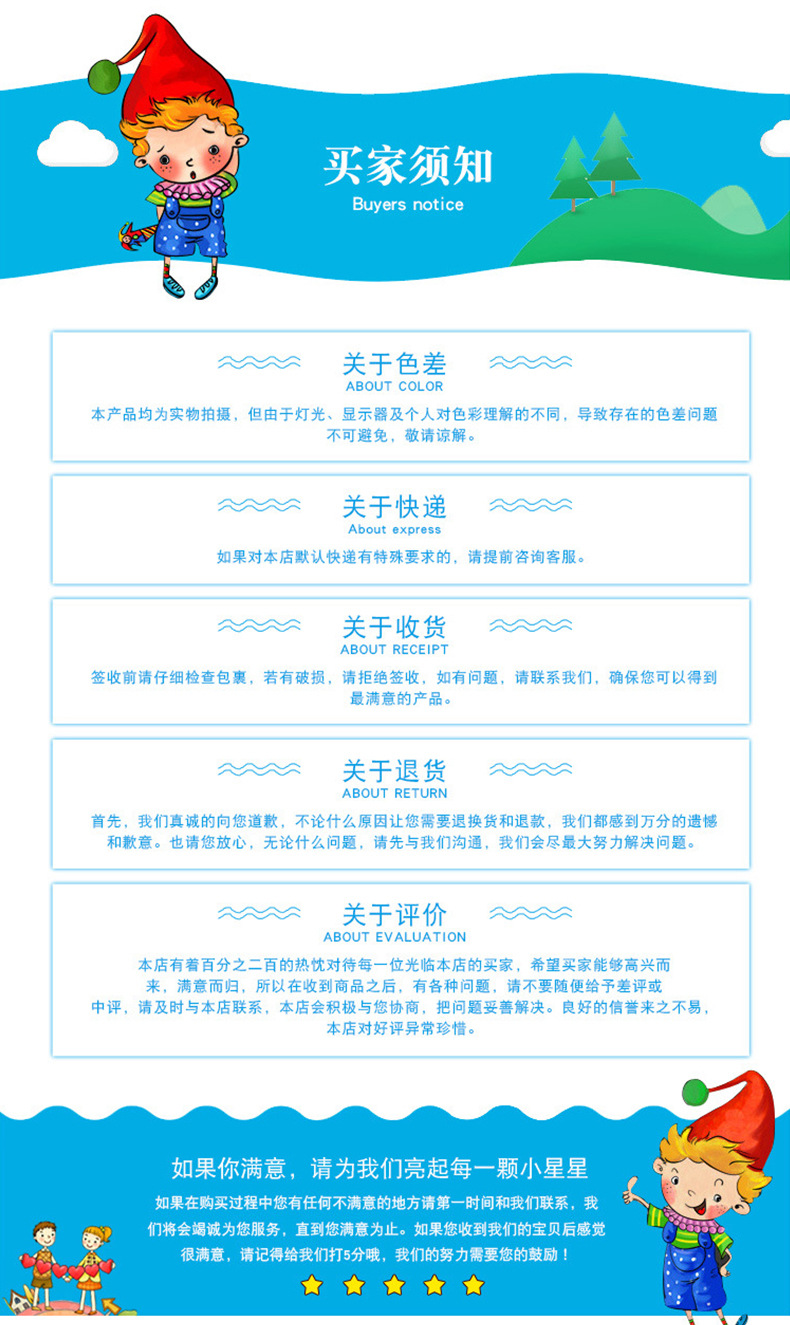 买家须知
Buyers notice

关于色差
ABOUT COLOR
本产品均为实物拍摄，但由于灯光、显示器及个人对色彩理解的不同，导致存在的色差问题不可避免，敬请谅解。

关于快递
About express
如果对本店默认快递有特殊要求的，请提前咨询客服。

关于收货
ABOUT RECEIPT
签收前请仔细检查包裹，若有破损，请拒绝签收，如有问题，请联系我们，确保您可以得到最满意的产品。

关于退货
ABOUT RETURN
首先，我们真诚的向您道歉，不论什么原因让您需要退换货和退款，我们都感到万分的遗憾和歉意。也请您放心，无论什么问题，请先与我们沟通，我们会尽最大努力解决问题。

关于评价
ABOUT EVALUATION
本店有着百分之二百的热忱对待每一位光临本店的买家，希望买家能够高兴而来，满意而归，所以在收到商品之后，有各种问题，请不要随便给予差评或中评，请及时与本店联系，本店会积极与您协商，把问题妥善解决。良好的信誉来之不易，本店对好评异常珍惜。

如果你满意，请为我们亮起每一颗小星星

如果在购买过程中您有任何不满意的地方请第一时间和我们联系，我们将会竭诚为您服务，直到您满意为止。如果您收到我们的宝贝后感觉很满意，请记得给我们打5分哦，我们的努力需要您的鼓励！